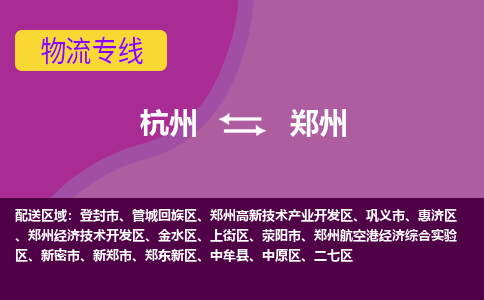 物流专线

杭州 郑州

配送区域：登封市、管城回族区、郑州高新技术产业开发区、巩义市、惠济区、郑州经济技术开发区、金水区、上街区、荥阳市、郑州航空港经济综合实验区、新密市、新郑市、郑东新区、中牟县、中原区、二七区